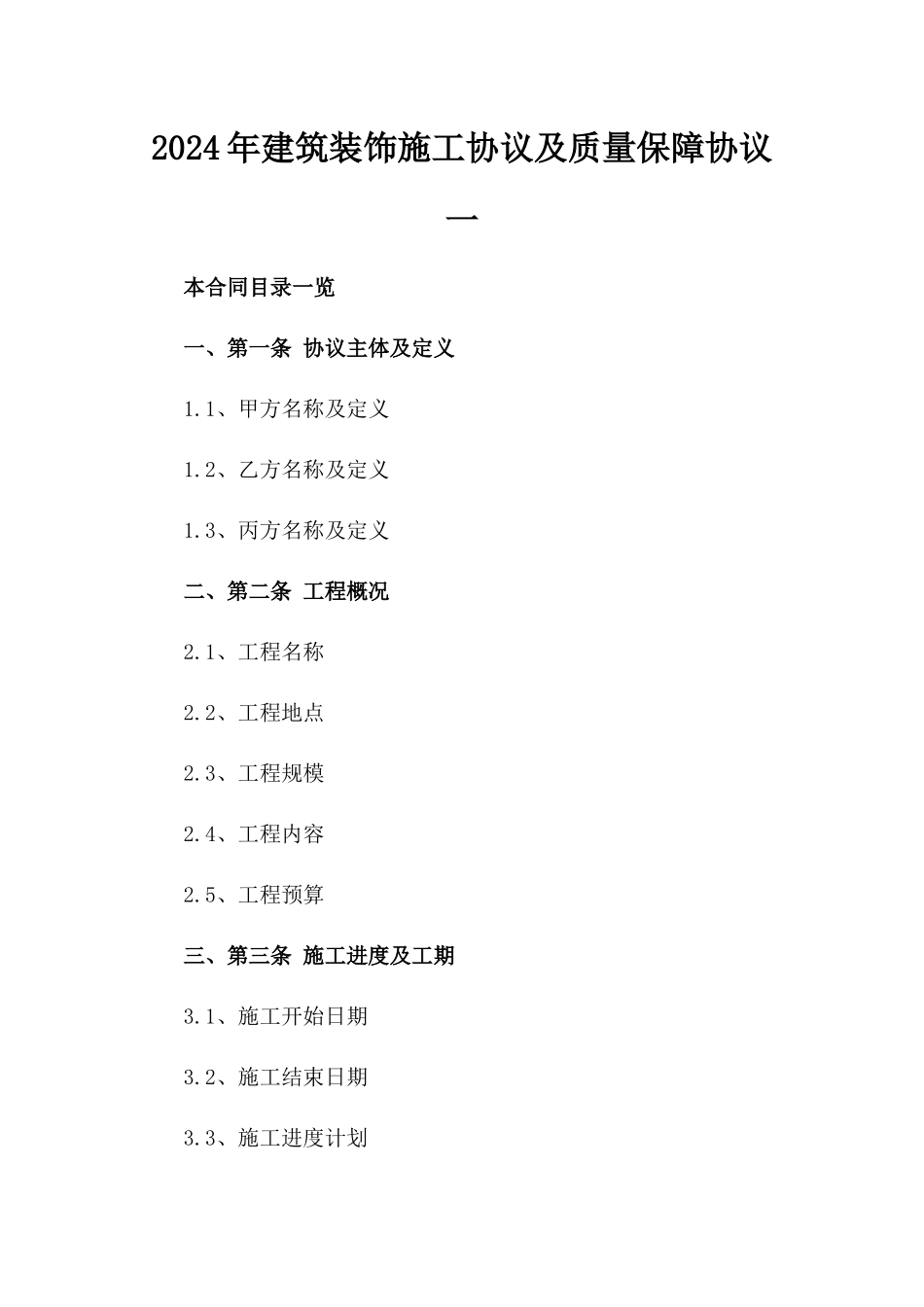 2024年建筑装饰施工协议及质量保障协议一

本合同目录一览

一、第一条 协议主体及定义

1.1、甲方名称及定义

1.2、乙方名称及定义

1.3、丙方名称及定义

二、第二条 工程概况

2.1、工程名称

2.2、工程地点

2.3、工程规模

2.4、工程内容

2.5、工程预算

三、第三条 施工进度及工期

3.1、施工开始日期

3.2、施工结束日期

3.3、施工进度计划